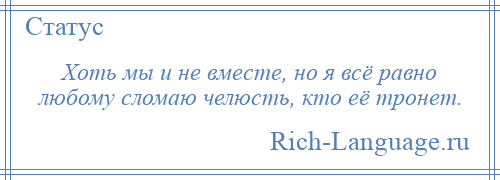 Статус

Хоть мы и не вместе, но я всё равно любому сломаю челюсть, кто её тронет.

Rich-Language.ru